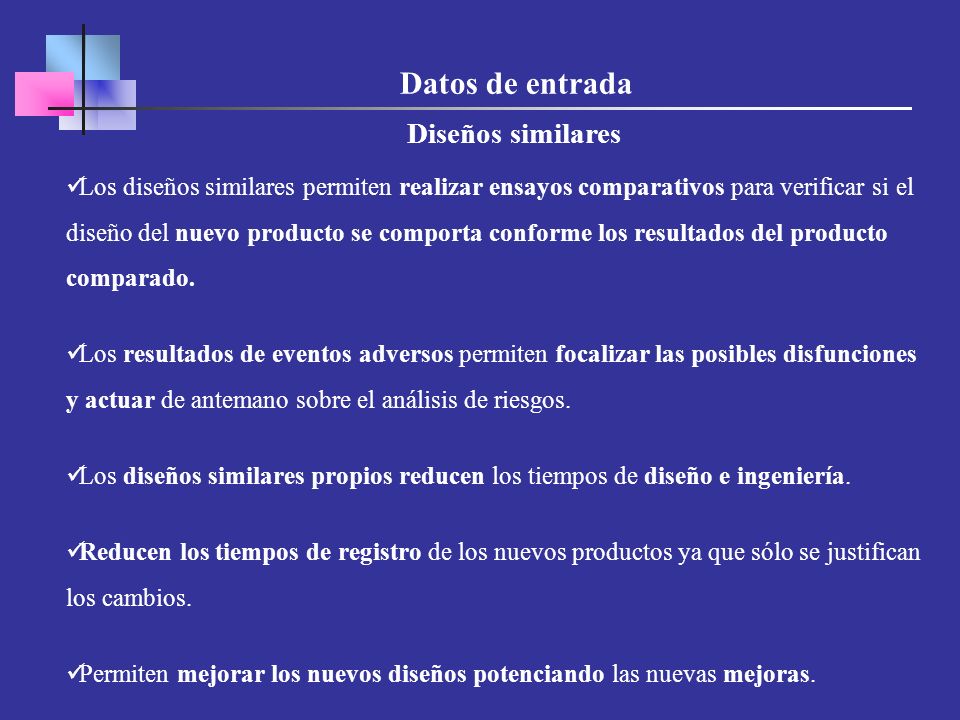 Datos de entrada

Diseños similares

✓Los diseños similares permiten realizar ensayos comparativos para verificar si el diseño del nuevo producto se comporta conforme los resultados del producto comparado.

✓Los resultados de eventos adversos permiten focalizar las posibles disfunciones y actuar de antemano sobre el análisis de riesgos.

✓Los diseños similares propios reducen los tiempos de diseño e ingeniería.

✓Reducen los tiempos de registro de los nuevos productos ya que sólo se justifican los cambios.

✓Permiten mejorar los nuevos diseños potenciando las nuevas mejoras.